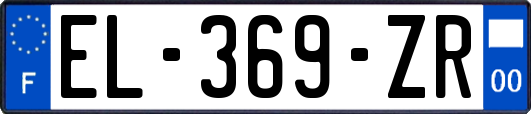 F

EL-369-ZR

00